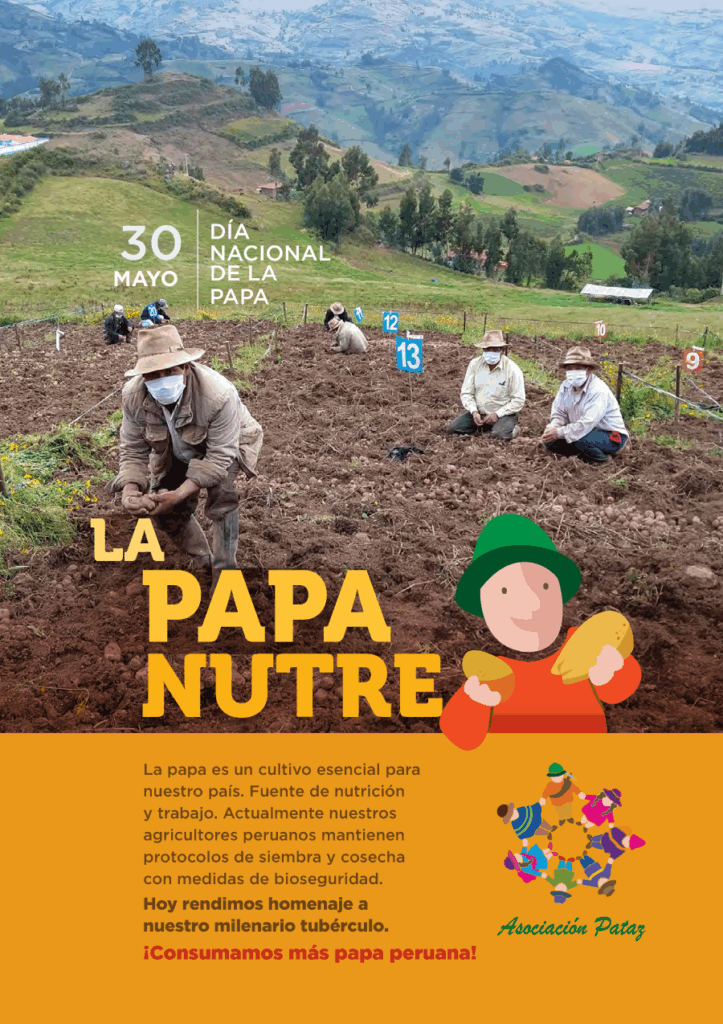 30 MAYO

DÍA NACIONAL DE LA PAPA

12

13

10

9

LA PAPA NUTRE

La papa es un cultivo esencial para nuestro país. Fuente de nutrición y trabajo. Actualmente nuestros agricultores peruanos mantienen protocolos de siembra y cosecha con medidas de bioseguridad.

Hoy rendimos homenaje a nuestro milenario tubérculo.

¡Consumamos más papa peruana!

Asociación Pataz